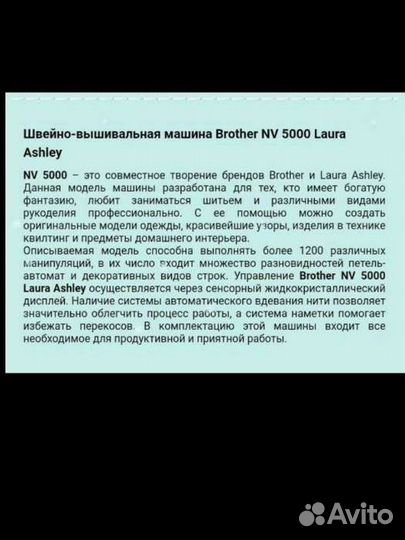 Швейно-вышивальная машина Brother NV 5000 Laura Ashley

NV 5000 – это совместное творение брендов Brother и Laura Ashley. Данная модель машины разработана для тех, кто имеет богатую фантазию, любит заниматься шитьем и различными видами рукоделия профессионально. С ее помощью можно создать оригинальные модели одежды, красивейшие узоры, изделия в технике квилтинг и предметы домашнего интерьера.
Описываемая модель способна выполнять более 1200 различных манипуляций, в их число входит множество разновидностей петель-автомат и декоративных видов строк. Управление Brother NV 5000 Laura Ashley осуществляется через сенсорный жидкокристаллический дисплей. Наличие системы автоматического вдевания нити позволяет значительно облегчить процесс работы, а система наметки помогает избежать перекосов. В комплектацию этой машины входит все необходимое для продуктивной и приятной работы.

Avito